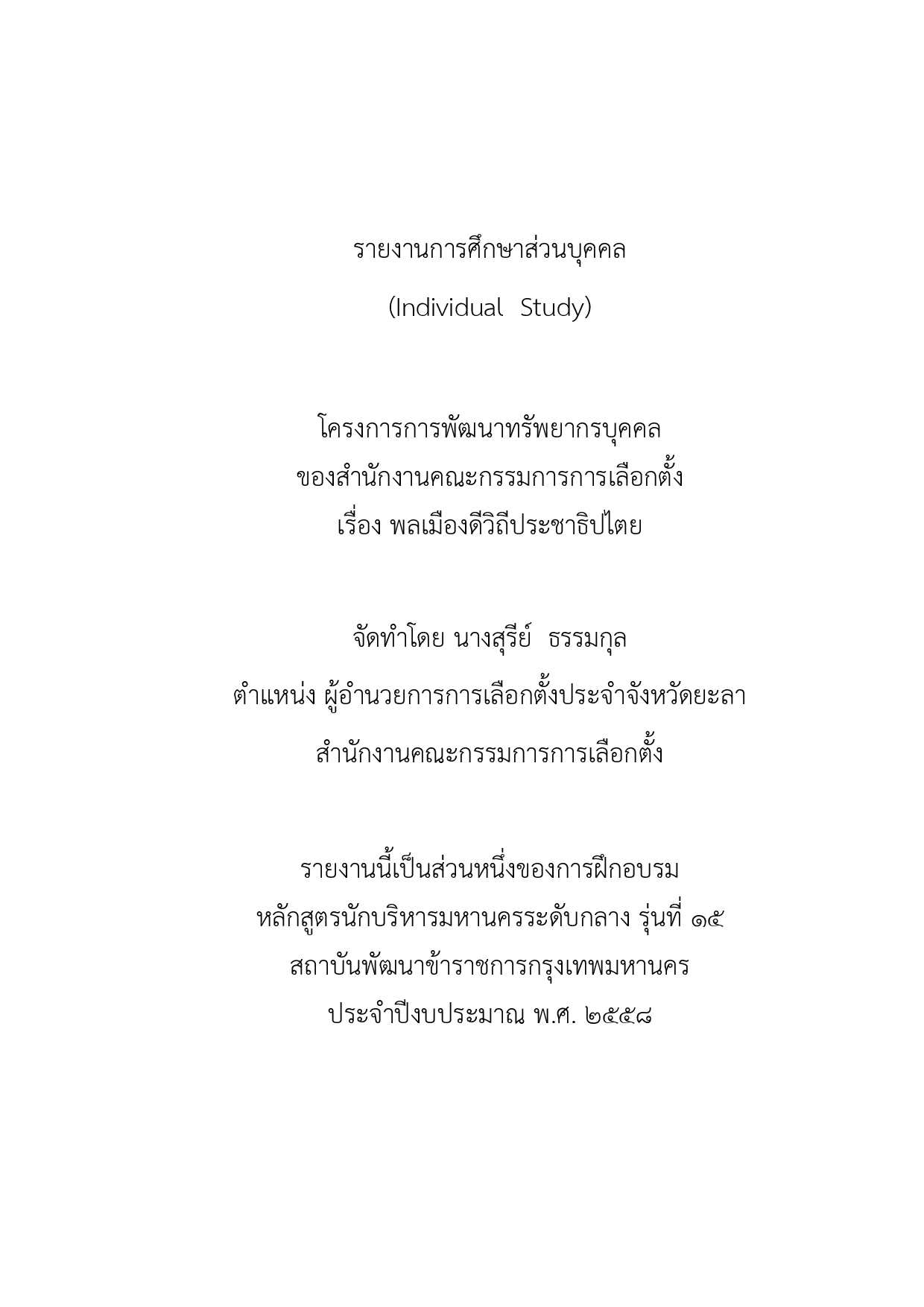 รายงานการศึกษาส่วนบุคคล

(Individual Study)

โครงการการพัฒนาทรัพยากรบุคคล
ของสำนักงานคณะกรรมการการเลือกตั้ง
เรื่อง พลเมืองดีวิถีประชาธิปไตย

จัดทำโดย นางสุรีย์ ธรรมกุล
ตำแหน่ง ผู้อำนวยการการเลือกตั้งประจำจังหวัดยะลา
สำนักงานคณะกรรมการการเลือกตั้ง

รายงานนี้เป็นส่วนหนึ่งของการฝึกอบรม
หลักสูตรนักบริหารมหานครระดับกลาง รุ่นที่ ๑๕
สถาบันพัฒนาข้าราชการกรุงเทพมหานคร
ประจำปีงบประมาณ พ.ศ. ๒๕๕๘